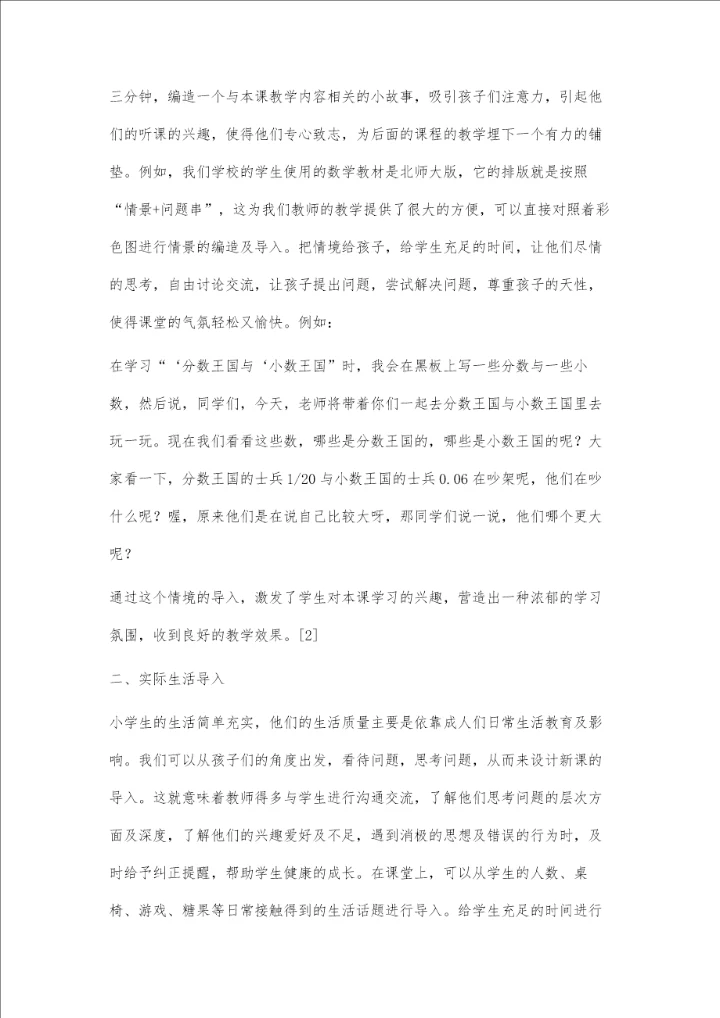 三分钟，编造一个与本课教学内容相关的小故事，吸引孩子们注意力，引起他们的听课的兴趣，使得他们专心致志，为后面的课程的教学埋下一个有力的铺垫。例如，我们学校的学生使用的数学教材是北师大版，它的排版就是按照“情景+问题串”，这为我们教师的教学提供了很大的方便，可以直接对照着彩色图进行情景的编造及导入。把情境给孩子，给学生充足的时间，让他们尽情的思考，自由讨论交流，让孩子提出问题，尝试解决问题，尊重孩子的天性，使得课堂的气氛轻松又愉快。例如：

在学习“‘分数王国与‘小数王国”时，我会在黑板上写一些分数与一些小数，然后说，同学们，今天，老师将带着你们一起去分数王国与小数王国里去玩一玩。现在我们看看这些数，哪些是分数王国的，哪些是小数王国的呢？大家看一下，分数王国的士兵1/20与小数王国的士兵0.06在吵架呢，他们在吵什么呢？喔，原来他们是在说自己比较大呀，那同学们说一说，他们哪个更大呢？

通过这个情境的导入，激发了学生对本课学习的兴趣，营造出一种浓郁的学习氛围，收到良好的教学效果。[2]

二、实际生活导入

小学生的生活简单充实，他们的生活质量主要是依靠成人们日常生活教育及影响。我们可以从孩子们的角度出发，看待问题，思考问题，从而来设计新课的导入。这就意味着教师得多与学生进行沟通交流，了解他们思考问题的层次方面及深度，了解他们的兴趣爱好及不足，遇到消极的思想及错误的行为时，及时给予纠正提醒，帮助学生健康的成长。在课堂上，可以从学生的人数、桌椅、游戏、糖果等日常接触得到的生活话题进行导入。给学生充足的时间进行